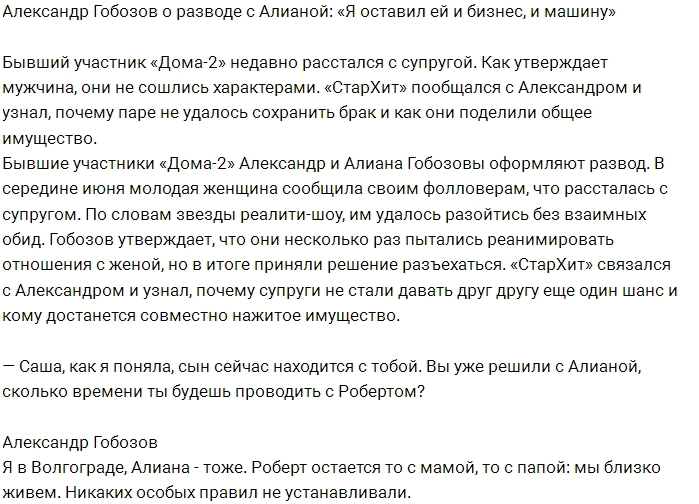 Александр Гобозов о разводе с Алианой: «Я оставил ей и бизнес, и машину»

Бывший участник «Дома-2» недавно расстался с супругой. Как утверждает мужчина, они не сошлись характерами. «СтарХит» пообщался с Александром и узнал, почему паре не удалось сохранить брак и как они поделили общее имущество.
Бывшие участники «Дома-2» Александр и Алиана Гобозовы оформляют развод. В середине июня молодая женщина сообщила своим фолловерам, что рассталась с супругом. По словам звезды реалити-шоу, им удалось разойтись без взаимных обид. Гобозов утверждает, что они несколько раз пытались реанимировать отношения с женой, но в итоге приняли решение разъехаться. «СтарХит» связался с Александром и узнал, почему супруги не стали давать друг другу еще один шанс и кому достанется совместно нажитое имущество.

— Саша, как я поняла, сын сейчас находится с тобой. Вы уже решили с Алианой, сколько времени ты будешь проводить с Робертом?

Александр Гобозов
Я в Волгограде, Алиана - тоже. Роберт остается то с мамой, то с папой: мы близко живем. Никаких особых правил не устанавливали.